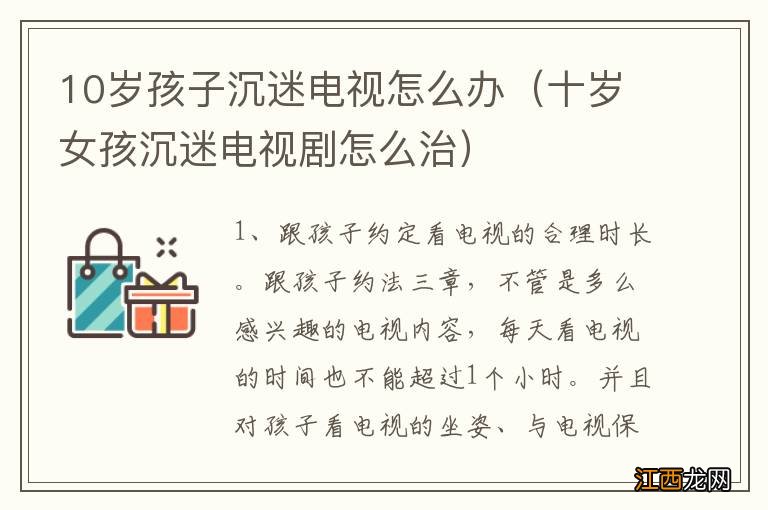 10岁孩子沉迷电视怎么办（十岁女孩沉迷电视剧怎么治）

1、跟孩子约定看电视的合理时长。跟孩子约法三章，不管是多么感兴趣的电视内容，每天看电视的时间也不能超过1个小时。并且对孩子看电视的坐姿、与电视保

江西龙网